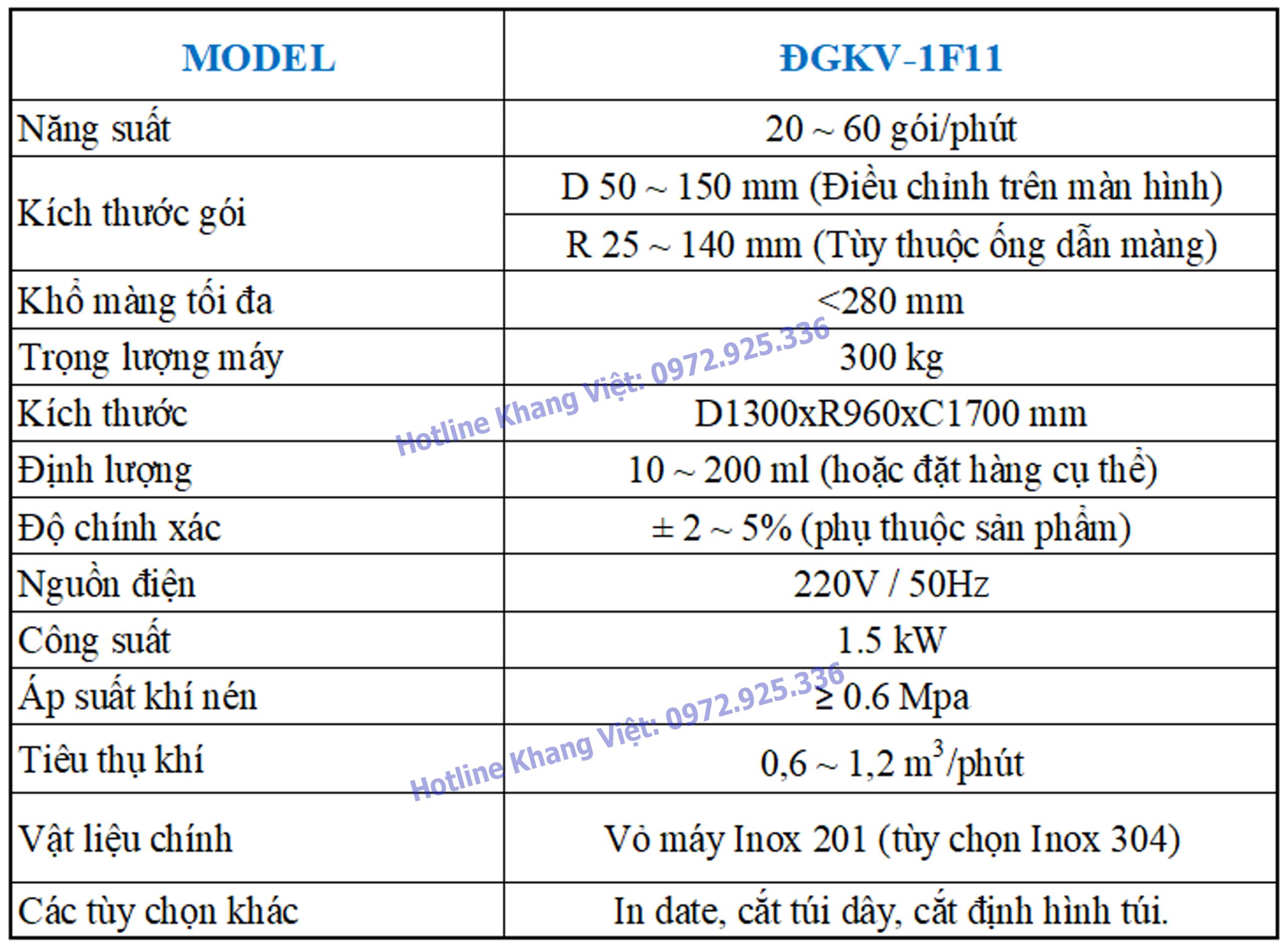 | MODEL | ĐGKV-1F11 |
|---|---|
| Năng suất | 20 ~ 60 gói/phút |
| Kích thước gói | D 50 ~ 150 mm (Điều chỉnh trên màn hình) |
| | R 25 ~ 140 mm (Tùy thuộc ống dẫn màng) |
| Khổ màng tối đa | <280 mm |
| Trọng lượng máy | 300 kg |
| Kích thước | D1300xR960xC1700 mm |
| Định lượng | 10 ~ 200 ml (hoặc đặt hàng cụ thể) |
| Độ chính xác | ± 2 ~ 5% (phụ thuộc sản phẩm) |
| Nguồn điện | 220V / 50Hz |
| Công suất | 1.5 kW |
| Áp suất khí nén | ≥ 0.6 Mpa |
| Tiêu thụ khí | 0,6 ~ 1,2 $m^3$/phút |
| Vật liệu chính | Vỏ máy Inox 201 (tùy chọn Inox 304) |
| Các tùy chọn khác | In date, cắt túi dây, cắt định hình túi. |

Hotline Khang Việt: 0972.925.336

Hotline Khang Việt: 0972.925.336